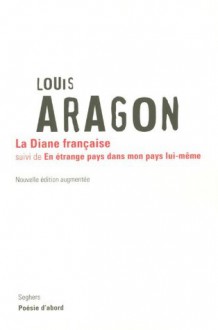 LOUIS
ARAGON

La Diane française
suivi de En étrange pays dans mon pays lui-même

Nouvelle édition augmentée

Seghers
Poésie d'abord